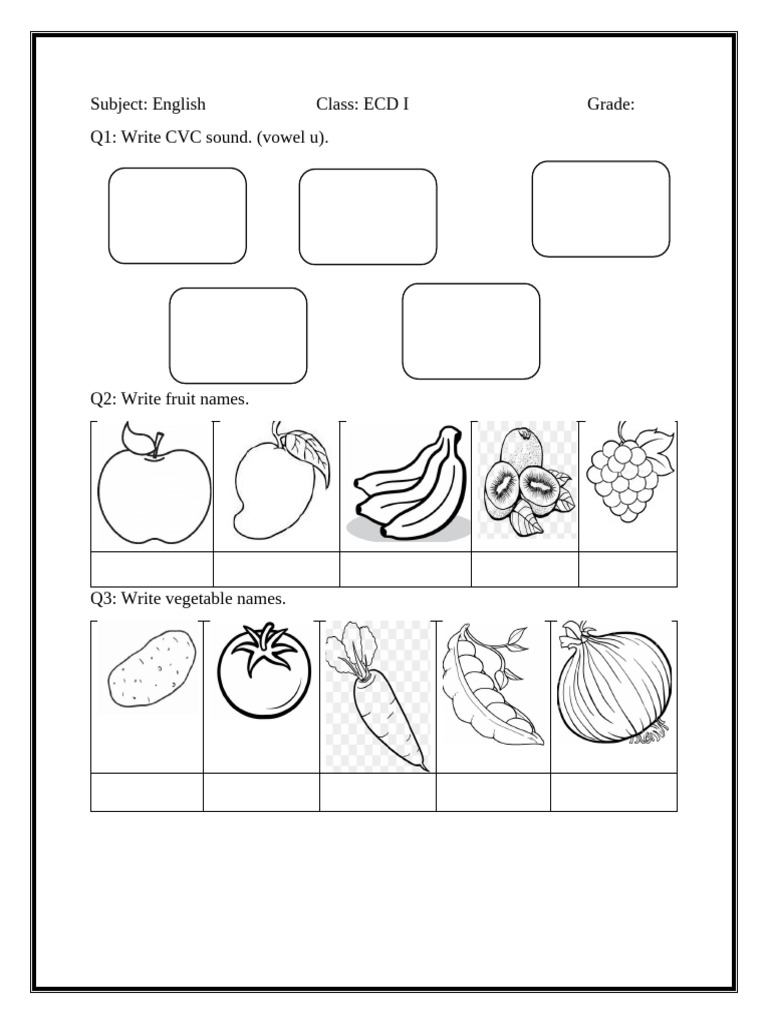 Subject: English Class: ECD I Grade:

Q1: Write CVC sound. (vowel u).

Q2: Write fruit names.

Q3: Write vegetable names.